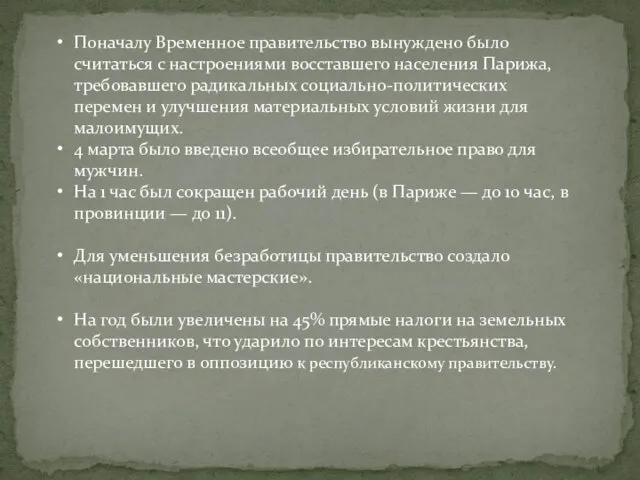 • Поначалу Временное правительство вынуждено было считаться с настроениями восставшего населения Парижа, требовавшего радикальных социально-политических перемен и улучшения материальных условий жизни для малоимущих.
• 4 марта было введено всеобщее избирательное право для мужчин.
• На 1 час был сокращен рабочий день (в Париже — до 10 час, в провинции — до 11).

• Для уменьшения безработицы правительство создало «национальные мастерские».

• На год были увеличены на 45% прямые налоги на земельных собственников, что ударило по интересам крестьянства, перешедшего в оппозицию к республиканскому правительству.